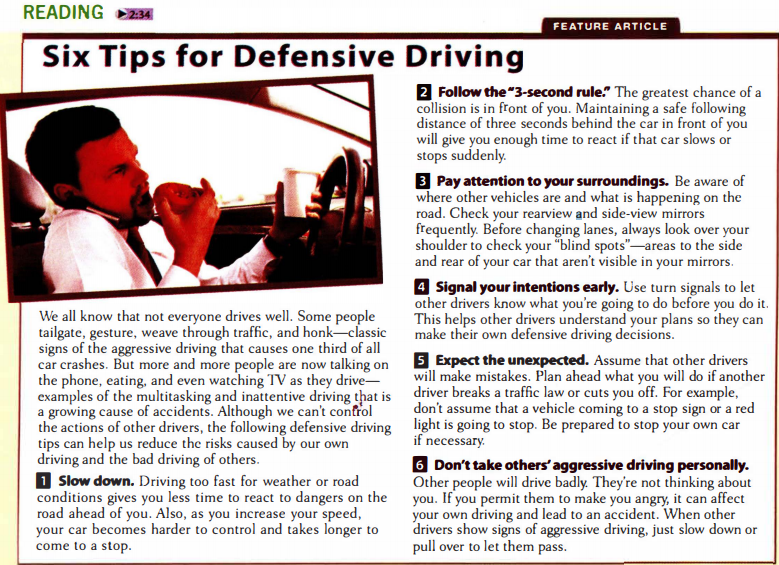 READING ▶2:34

FEATURE ARTICLE

Six Tips for Defensive Driving

We all know that not everyone drives well. Some people tailgate, gesture, weave through traffic, and honk—classic signs of the aggressive driving that causes one third of all car crashes. But more and more people are now talking on the phone, eating, and even watching TV as they drive—examples of the multitasking and inattentive driving that is a growing cause of accidents. Although we can't control the actions of other drivers, the following defensive driving tips can help us reduce the risks caused by our own driving and the bad driving of others.

1 Slow down. Driving too fast for weather or road conditions gives you less time to react to dangers on the road ahead of you. Also, as you increase your speed, your car becomes harder to control and takes longer to come to a stop.

2 Follow the "3-second rule." The greatest chance of a collision is in front of you. Maintaining a safe following distance of three seconds behind the car in front of you will give you enough time to react if that car slows or stops suddenly.

3 Pay attention to your surroundings. Be aware of where other vehicles are and what is happening on the road. Check your rearview and side-view mirrors frequently. Before changing lanes, always look over your shoulder to check your "blind spots"—areas to the side and rear of your car that aren't visible in your mirrors.

4 Signal your intentions early. Use turn signals to let other drivers know what you're going to do before you do it. This helps other drivers understand your plans so they can make their own defensive driving decisions.

5 Expect the unexpected. Assume that other drivers will make mistakes. Plan ahead what you will do if another driver breaks a traffic law or cuts you off. For example, don't assume that a vehicle coming to a stop sign or a red light is going to stop. Be prepared to stop your own car if necessary.

6 Don't take others' aggressive driving personally. Other people will drive badly. They're not thinking about you. If you permit them to make you angry, it can affect your own driving and lead to an accident. When other drivers show signs of aggressive driving, just slow down or pull over to let them pass.